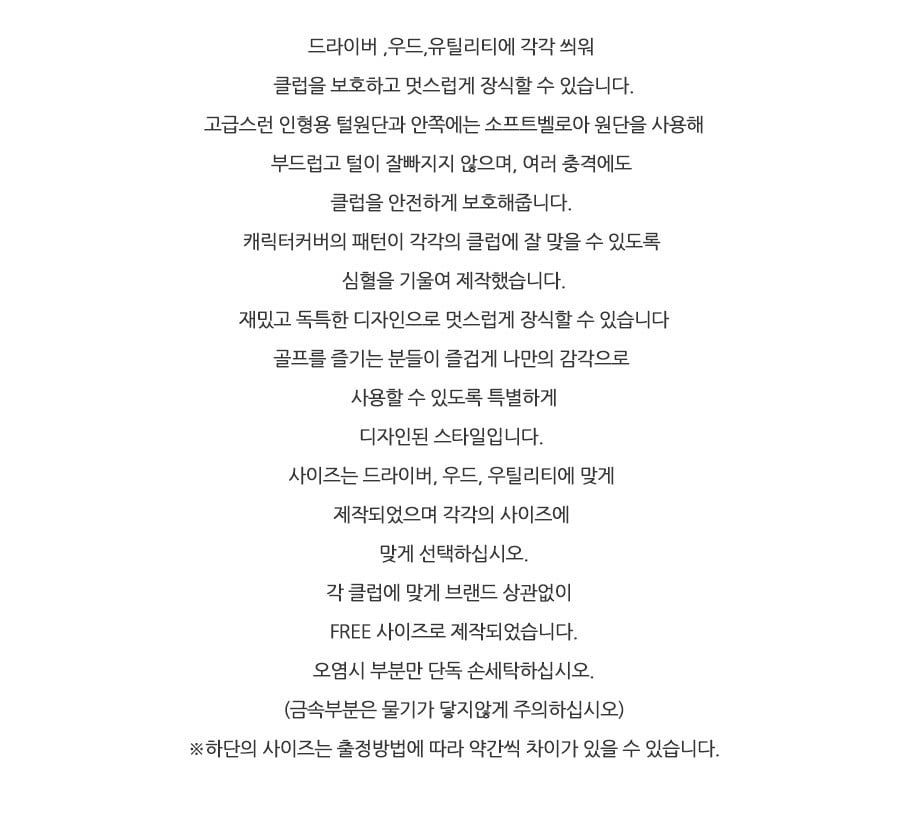 드라이버 ,우드,유틸리티에 각각 씌워
클럽을 보호하고 멋스럽게 장식할 수 있습니다.
고급스런 인형용 털원단과 안쪽에는 소프트벨로아 원단을 사용해
부드럽고 털이 잘빠지지 않으며, 여러 충격에도
클럽을 안전하게 보호해줍니다.
캐릭터커버의 패턴이 각각의 클럽에 잘 맞을 수 있도록
심혈을 기울여 제작했습니다.
재밌고 독특한 디자인으로 멋스럽게 장식할 수 있습니다
골프를 즐기는 분들이 즐겁게 나만의 감각으로
사용할 수 있도록 특별하게
디자인된 스타일입니다.
사이즈는 드라이버, 우드, 우틸리티에 맞게
제작되었으며 각각의 사이즈에
맞게 선택하십시오.
각 클럽에 맞게 브랜드 상관없이
FREE 사이즈로 제작되었습니다.
오염시 부분만 단독 손세탁하십시오.
(금속부분은 물기가 닿지않게 주의하십시오)
※하단의 사이즈는 출정방법에 따라 약간씩 차이가 있을 수 있습니다.